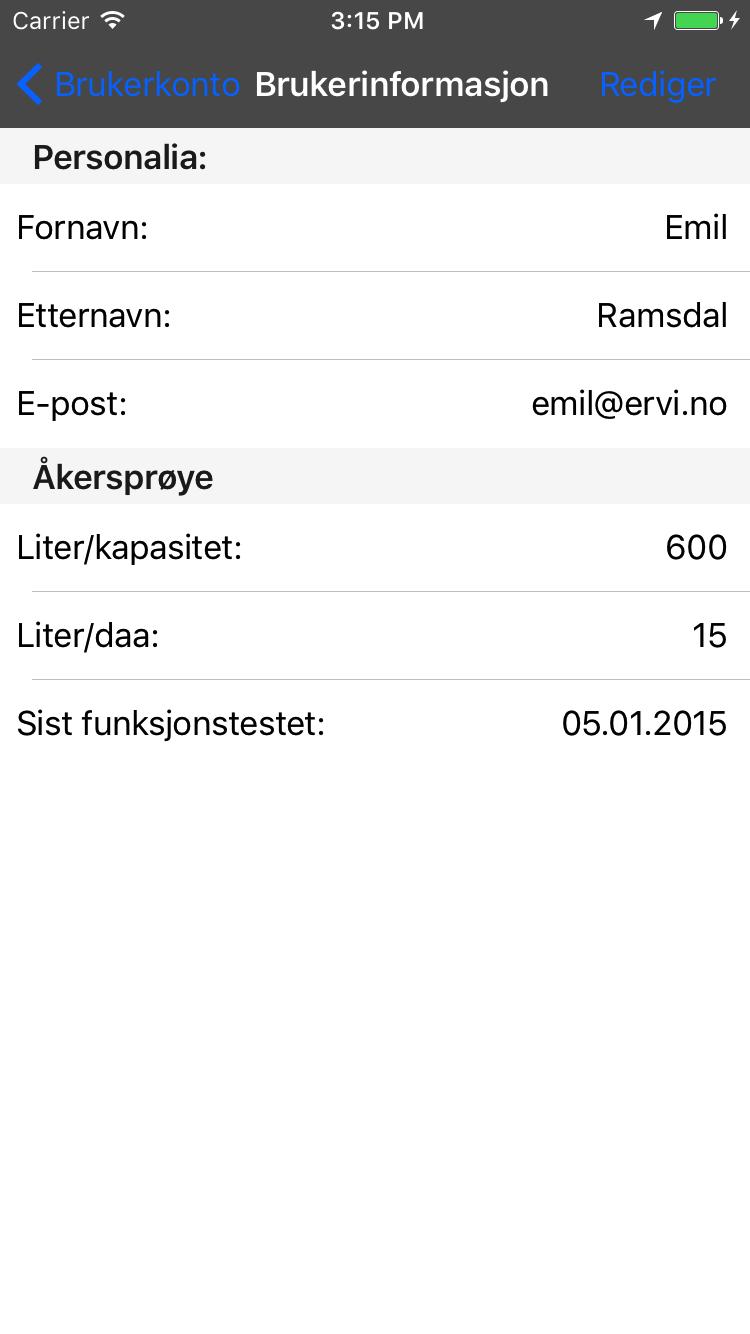 Carrier 3:15 PM

Brukerkonto Brukerinformasjon Rediger

Personalia:

Fornavn: Emil

Etternavn: Ramsdal

E-post: emil@ervi.no

Åkersprøye

Liter/kapasitet: 600

Liter/daa: 15

Sist funksjonstestet: 05.01.2015